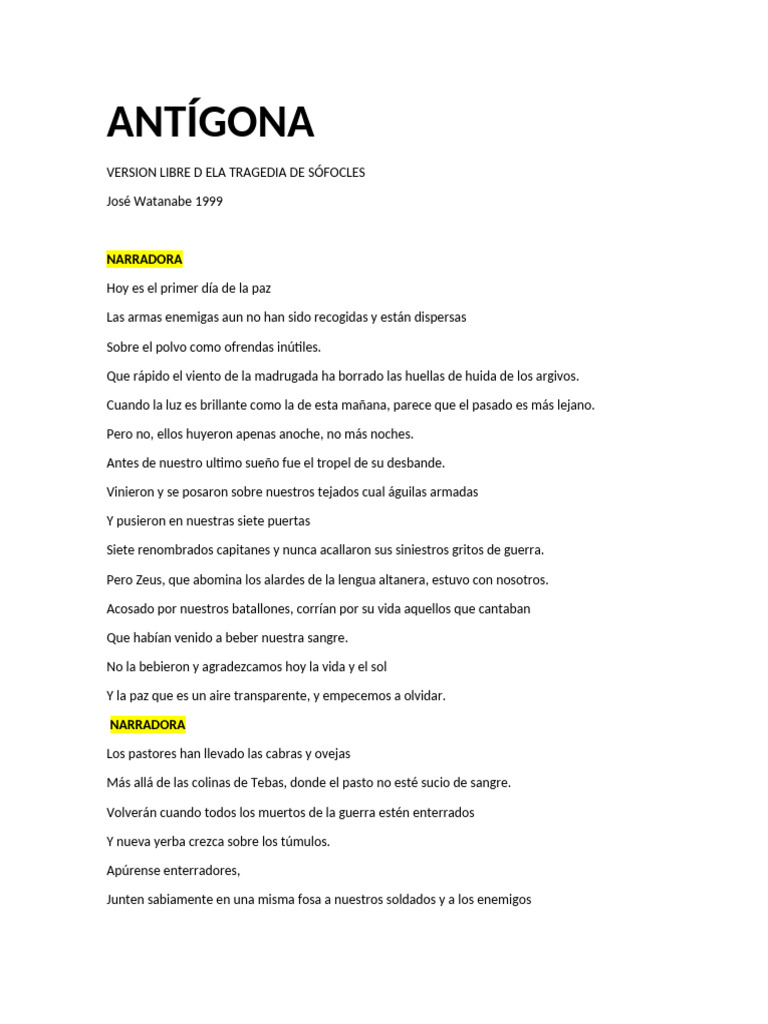 ANTÍGONA

VERSION LIBRE D ELA TRAGEDIA DE SÓFOCLES

José Watanabe 1999

NARRADORA

Hoy es el primer día de la paz

Las armas enemigas aun no han sido recogidas y están dispersas

Sobre el polvo como ofrendas inútiles.

Que rápido el viento de la madrugada ha borrado las huellas de huida de los argivos.

Cuando la luz es brillante como la de esta mañana, parece que el pasado es más lejano.

Pero no, ellos huyeron apenas anoche, no más noches.

Antes de nuestro ultimo sueño fue el tropel de su desbande.

Vinieron y se posaron sobre nuestros tejados cual águilas armadas

Y pusieron en nuestras siete puertas

Siete renombrados capitanes y nunca acallaron sus siniestros gritos de guerra.

Pero Zeus, que abomina los alardes de la lengua altanera, estuvo con nosotros.

Acosado por nuestros batallones, corrían por su vida aquellos que cantaban

Que habían venido a beber nuestra sangre.

No la bebieron y agradezcamos hoy la vida y el sol

Y la paz que es un aire transparente, y empecemos a olvidar.

NARRADORA

Los pastores han llevado las cabras y ovejas

Más allá de las colinas de Tebas, donde el pasto no esté sucio de sangre.

Volverán cuando todos los muertos de la guerra estén enterrados

Y nueva yerba crezca sobre los túmulos.

Apúrense enterradores,

Junten sabiamente en una misma fosa a nuestros soldados y a los enemigos